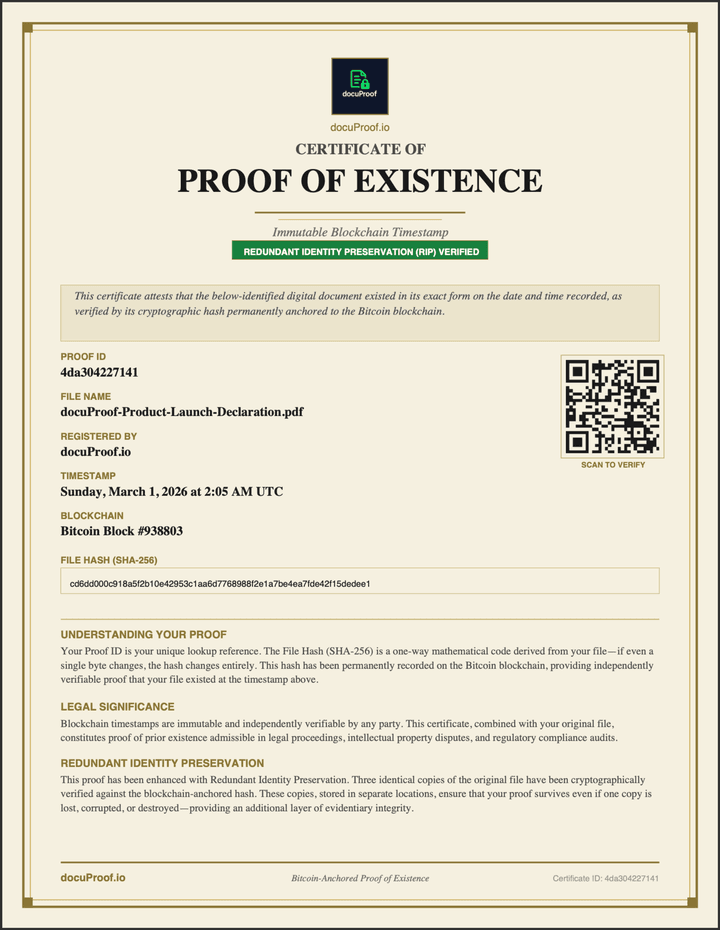 docuProof

docuProof.io

CERTIFICATE OF

PROOF OF EXISTENCE

Immutable Blockchain Timestamp

REDUNDANT IDENTITY PRESERVATION (RIP) VERIFIED

This certificate attests that the below-identified digital document existed in its exact form on the date and time recorded, as verified by its cryptographic hash permanently anchored to the Bitcoin blockchain.

PROOF ID
4da304227141

FILE NAME
docuProof-Product-Launch-Declaration.pdf

REGISTERED BY
docuProof.io

TIMESTAMP
Sunday, March 1, 2026 at 2:05 AM UTC

BLOCKCHAIN
Bitcoin Block #938803

SCAN TO VERIFY

FILE HASH (SHA-256)
cd6dd000c918a5f2b10e42953c1aa6d7768988f2e1a7be4ea7fde42f15dedee1

UNDERSTANDING YOUR PROOF
Your Proof ID is your unique lookup reference. The File Hash (SHA-256) is a one-way mathematical code derived from your file—if even a single byte changes, the hash changes entirely. This hash has been permanently recorded on the Bitcoin blockchain, providing independently verifiable proof that your file existed at the timestamp above.

LEGAL SIGNIFICANCE
Blockchain timestamps are immutable and independently verifiable by any party. This certificate, combined with your original file, constitutes proof of prior existence admissible in legal proceedings, intellectual property disputes, and regulatory compliance audits.

REDUNDANT IDENTITY PRESERVATION
This proof has been enhanced with Redundant Identity Preservation. Three identical copies of the original file have been cryptographically verified against the blockchain-anchored hash. These copies, stored in separate locations, ensure that your proof survives even if one copy is lost, corrupted, or destroyed—providing an additional layer of evidentiary integrity.

docuProof.io

Bitcoin-Anchored Proof of Existence

Certificate ID: 4da304227141